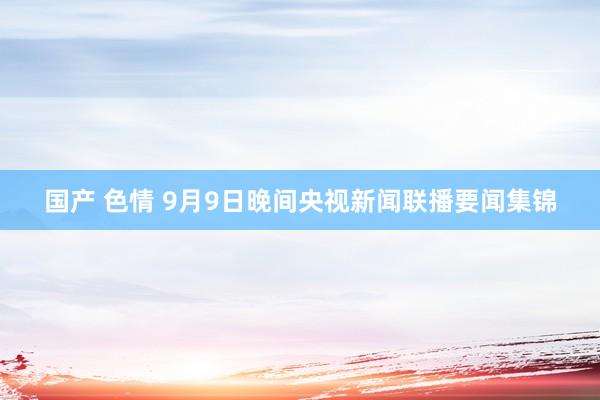 国产 色情 9月9日晚间央视新闻联播要闻集锦